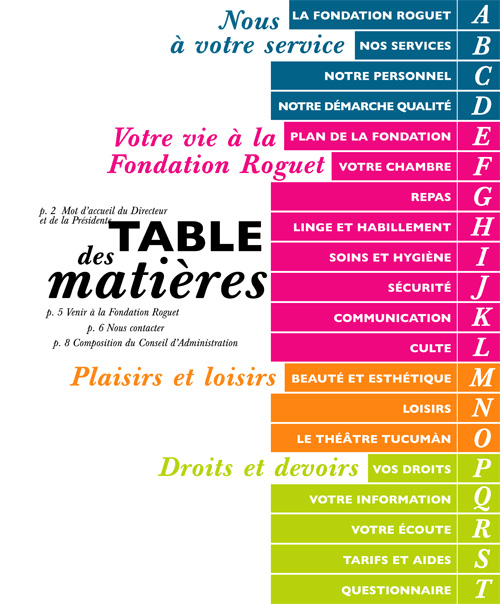 Nous à votre service

LA FONDATION ROGUET A
NOS SERVICES B
NOTRE PERSONNEL C
NOTRE DÉMARCHE QUALITÉ D

Votre vie à la Fondation Roguet

PLAN DE LA FONDATION E
VOTRE CHAMBRE F
REPAS G
LINGE ET HABILLEMENT H
SOINS ET HYGIÈNE I
SÉCURITÉ J
COMMUNICATION K
CULTE L

p. 2 Mot d'accueil du Directeur et de la Présidente

TABLE des matières

p. 5 Venir à la Fondation Roguet
p. 6 Nous contacter
p. 8 Composition du Conseil d'Administration

Plaisirs et loisirs

BEAUTÉ ET ESTHÉTIQUE M
LOISIRS N
LE THÉÂTRE TUCUMÀN O

Droits et devoirs

VOS DROITS P
VOTRE INFORMATION Q
VOTRE ÉCOUTE R
TARIFS ET AIDES S
QUESTIONNAIRE T